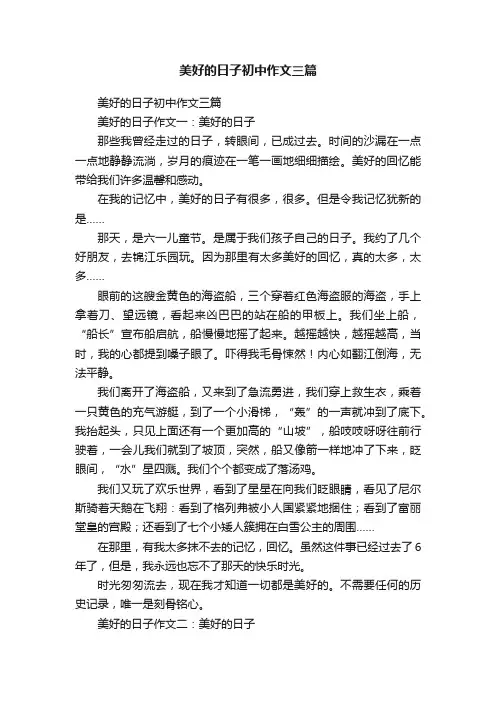 美好的日子初中作文三篇

美好的日子初中作文三篇

美好的日子作文一：美好的日子

那些我曾经走过的日子，转眼间，已成过去。时间的沙漏在一点一点地静静流淌，岁月的痕迹在一笔一画地细细描绘。美好的回忆能带给我们许多温馨和感动。

在我的记忆中，美好的日子有很多，很多。但是令我记忆犹新的是……

那天，是六一儿童节。是属于我们孩子自己的日子。我约了几个好朋友，去锦江乐园玩。因为那里有太多美好的回忆，真的太多，太多……

眼前的这艘金黄色的海盗船，三个穿着红色海盗服的海盗，手上拿着刀、望远镜，看起来凶巴巴的站在船的甲板上。我们坐上船，“船长”宣布船启航，船慢慢地摇了起来。越摇越快，越摇越高，当时，我的心都提到嗓子眼了。吓得我毛骨悚然！内心如翻江倒海，无法平静。

我们离开了海盗船，又来到了急流勇进，我们穿上救生衣，乘着一只黄色的充气游艇，到了一个小滑梯，“轰”的一声就冲到了底下。我抬起头，只见上面还有一个更加高的“山坡”，船吱吱呀呀往前行驶着，一会儿我们就到了坡顶，突然，船又像箭一样地冲了下来，眨眼间，“水”星四溅。我们个个都变成了落汤鸡。

我们又玩了欢乐世界，看到了星星在向我们眨眼睛，看见了尼尔斯骑着天鹅在飞翔：看到了格列弗被小人国紧紧地捆住；看到了富丽堂皇的宫殿；还看到了七个小矮人簇拥在白雪公主的周围……

在那里，有我太多抹不去的记忆，回忆。虽然这件事已经过去了6年了，但是，我永远也忘不了那天的快乐时光。

时光匆匆流去，现在我才知道一切都是美好的。不需要任何的历史记录，唯一是刻骨铭心。

美好的日子作文二：美好的日子